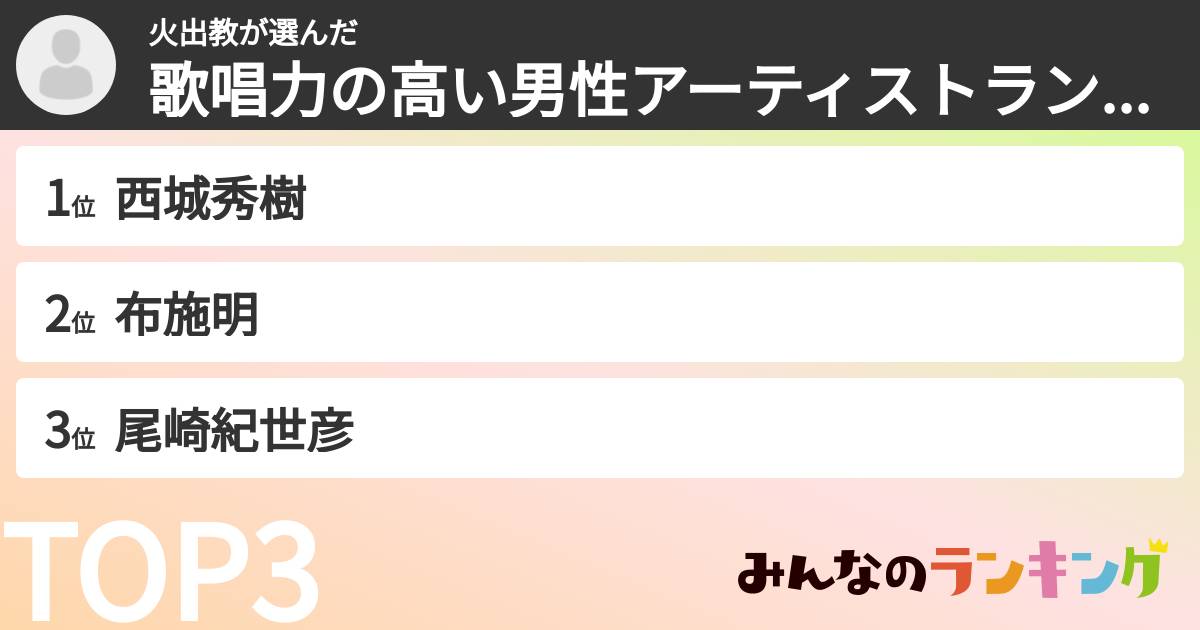 火出教が選んだ
歌唱力の高い男性アーティストラン...

1位 西城秀樹

2位 布施明

3位 尾崎紀世彦

TOP3

みんなのランキング